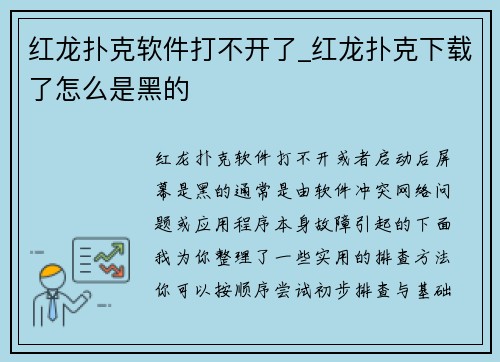 红龙扑克软件打不开了_红龙扑克下载了怎么是黑的

红龙扑克软件打不开或者启动后屏幕是黑的通常是由软件冲突网络问题或应用程序本身故障引起的下面我为你整理了一些实用的排查方法你可以按顺序尝试初步排查与基础